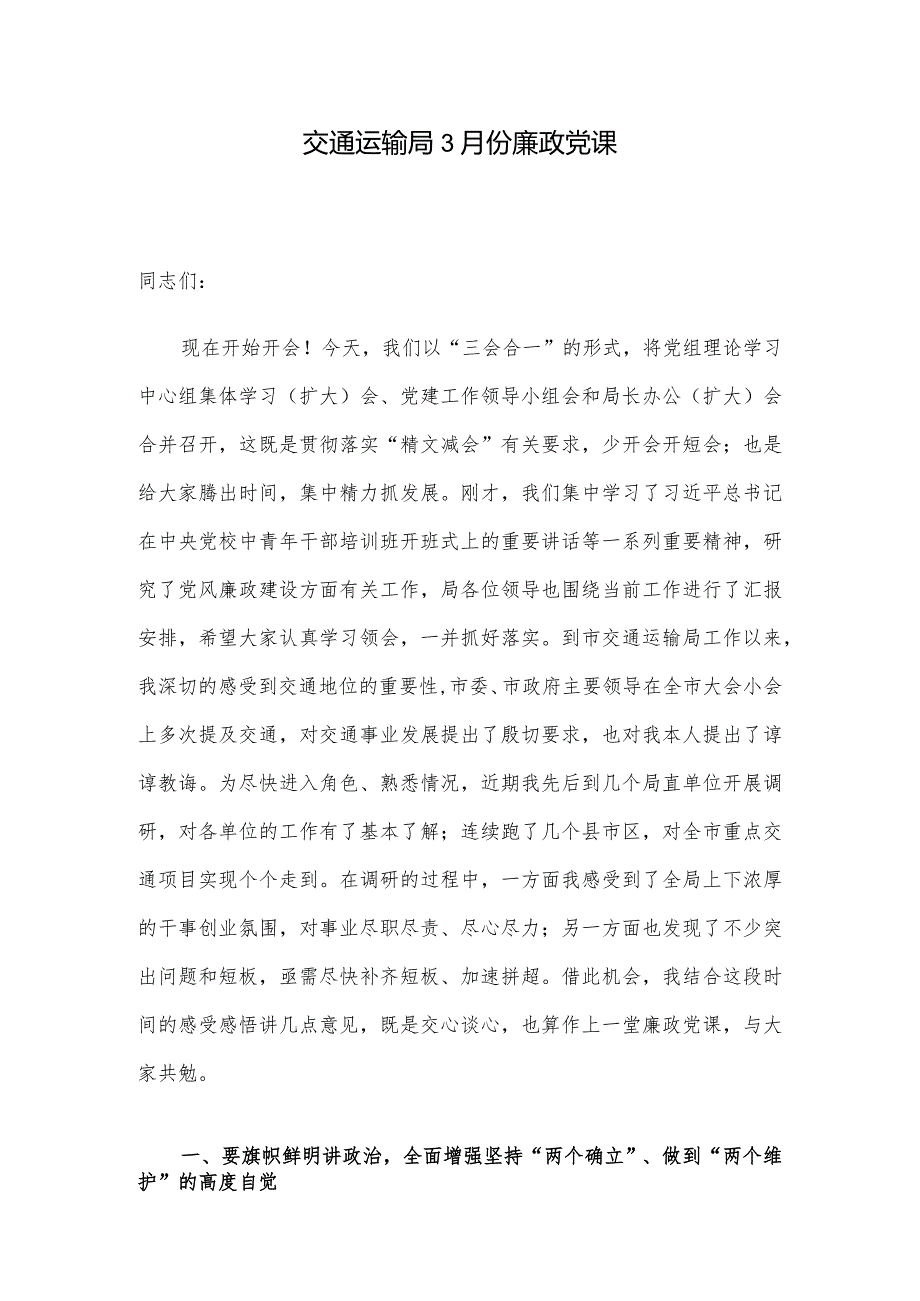 交通运输局3月份廉政党课

同志们：

现在开始开会！今天，我们以“三会合一”的形式，将党组理论学习中心组集体学习（扩大）会、党建工作领导小组会和局长办公（扩大）会合并召开，这既是贯彻落实“精文减会”有关要求，少开会开短会；也是给大家腾出时间，集中精力抓发展。刚才，我们集中学习了习近平总书记在中央党校中青年干部培训班开班式上的重要讲话等一系列重要精神，研究了党风廉政建设方面有关工作，局各位领导也围绕当前工作进行了汇报安排，希望大家认真学习领会，一并抓好落实。到市交通运输局工作以来，我深切的感受到交通地位的重要性，市委、市政府主要领导在全市大会小会上多次提及交通，对交通事业发展提出了殷切要求，也对我本人提出了谆谆教诲。为尽快进入角色、熟悉情况，近期我先后到几个局直单位开展调研，对各单位的工作有了基本了解；连续跑了几个县市区，对全市重点交通项目实现个个走到。在调研的过程中，一方面我感受到了全局上下浓厚的干事创业氛围，对事业尽职尽责、尽心尽力；另一方面也发现了不少突出问题和短板，亟需尽快补齐短板、加速拼超。借此机会，我结合这段时间的感受感悟讲几点意见，既是交心谈心，也算作上一堂廉政党课，与大家共勉。

一、要旗帜鲜明讲政治，全面增强坚持“两个确立”、做到“两个维护”的高度自觉